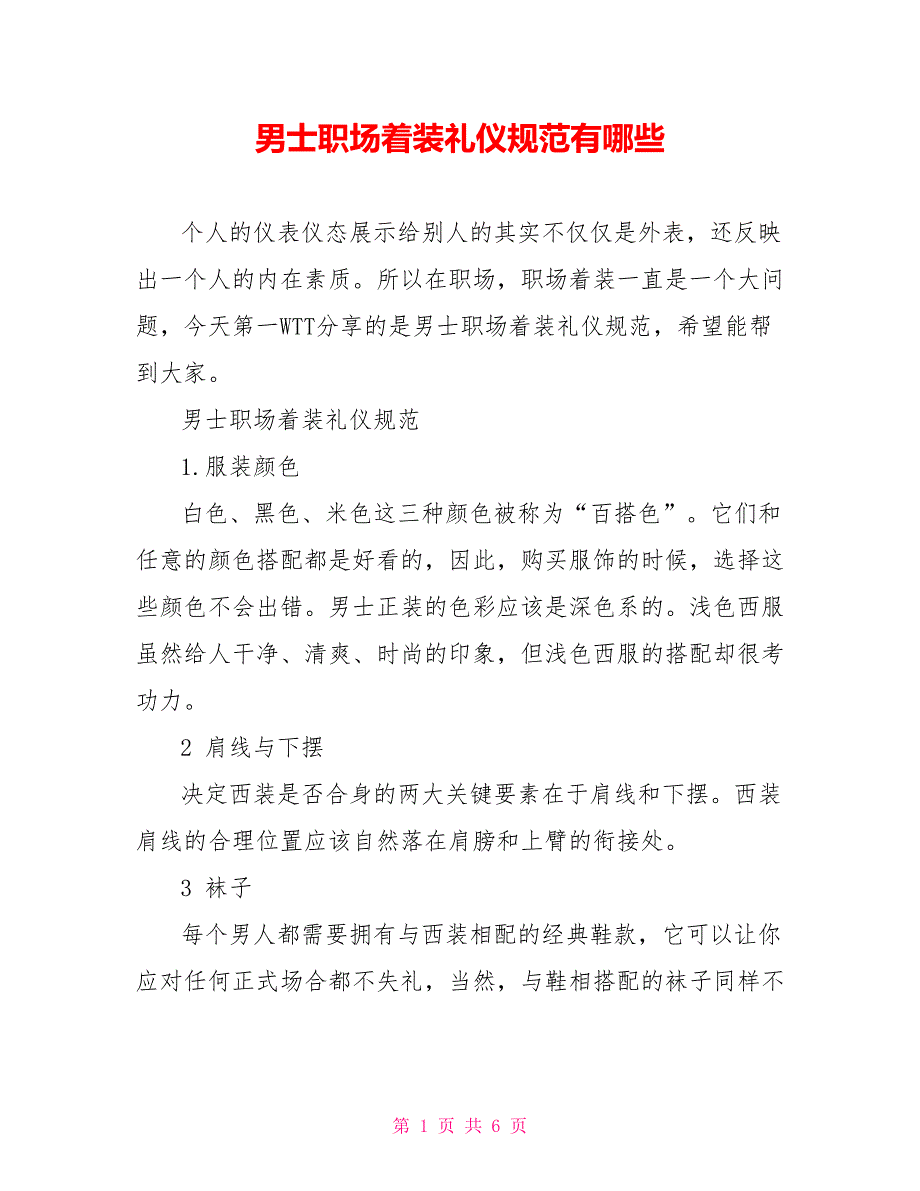 男士职场着装礼仪规范有哪些

个人的仪表仪态展示给别人的其实不仅仅是外表，还反映出一个人的内在素质。所以在职场，职场着装一直是一个大问题，今天第一WTT分享的是男士职场着装礼仪规范，希望能帮到大家。

男士职场着装礼仪规范

1.服装颜色

白色、黑色、米色这三种颜色被称为“百搭色”。它们和任意的颜色搭配都是好看的，因此，购买服饰的时候，选择这些颜色不会出错。男士正装的色彩应该是深色系的。浅色西服虽然给人干净、清爽、时尚的印象，但浅色西服的搭配却很考功力。

2 肩线与下摆

决定西装是否合身的两大关键要素在于肩线和下摆。西装肩线的合理位置应该自然落在肩膀和上臂的衔接处。

3 袜子

每个男人都需要拥有与西装相配的经典鞋款，它可以让你应对任何正式场合都不失礼，当然，与鞋相搭配的袜子同样不

第 1 页 共 6 页